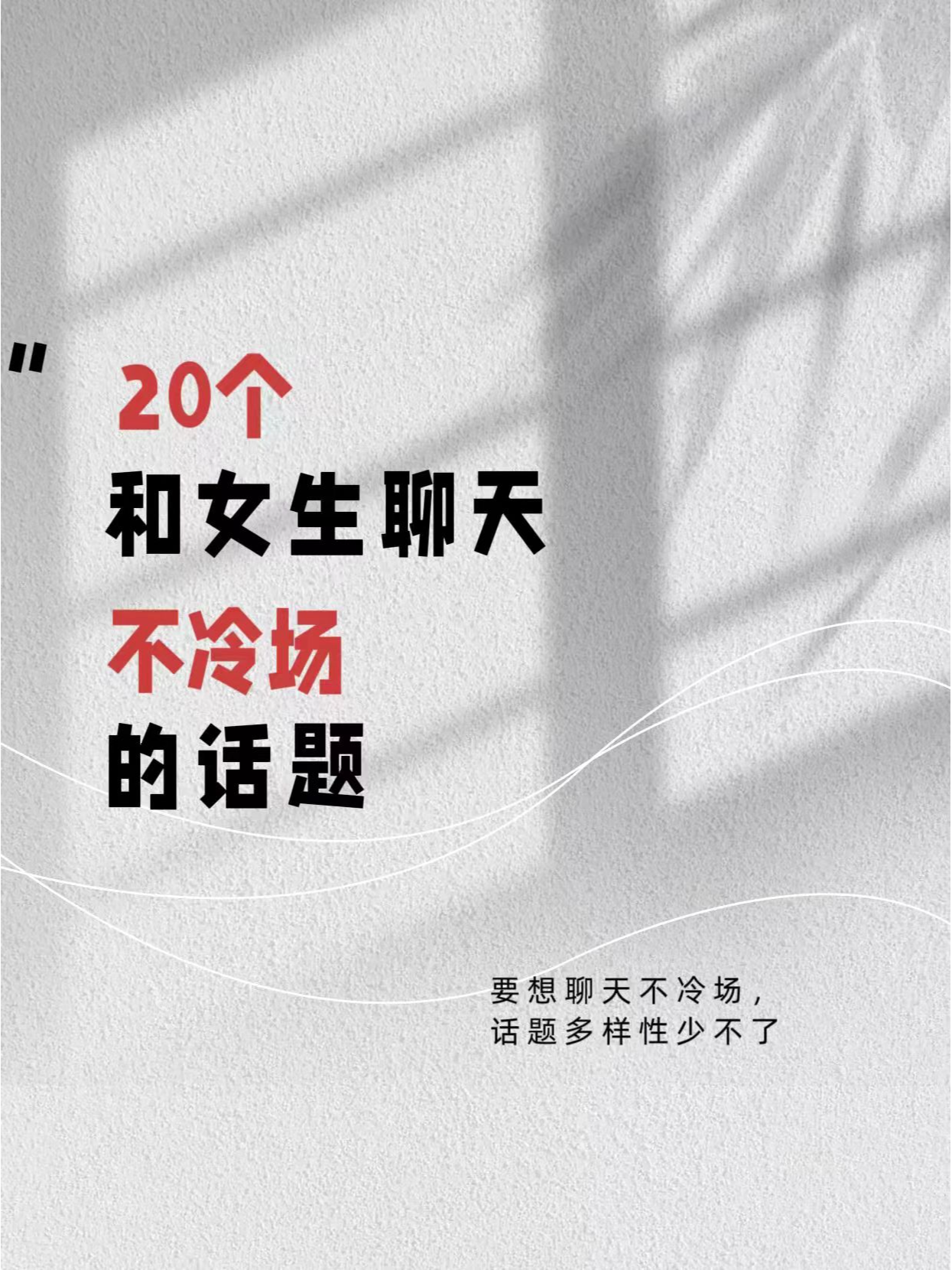 "
20个
和女生聊天
不冷场
的话题

要想聊天不冷场，
话题多样性少不了